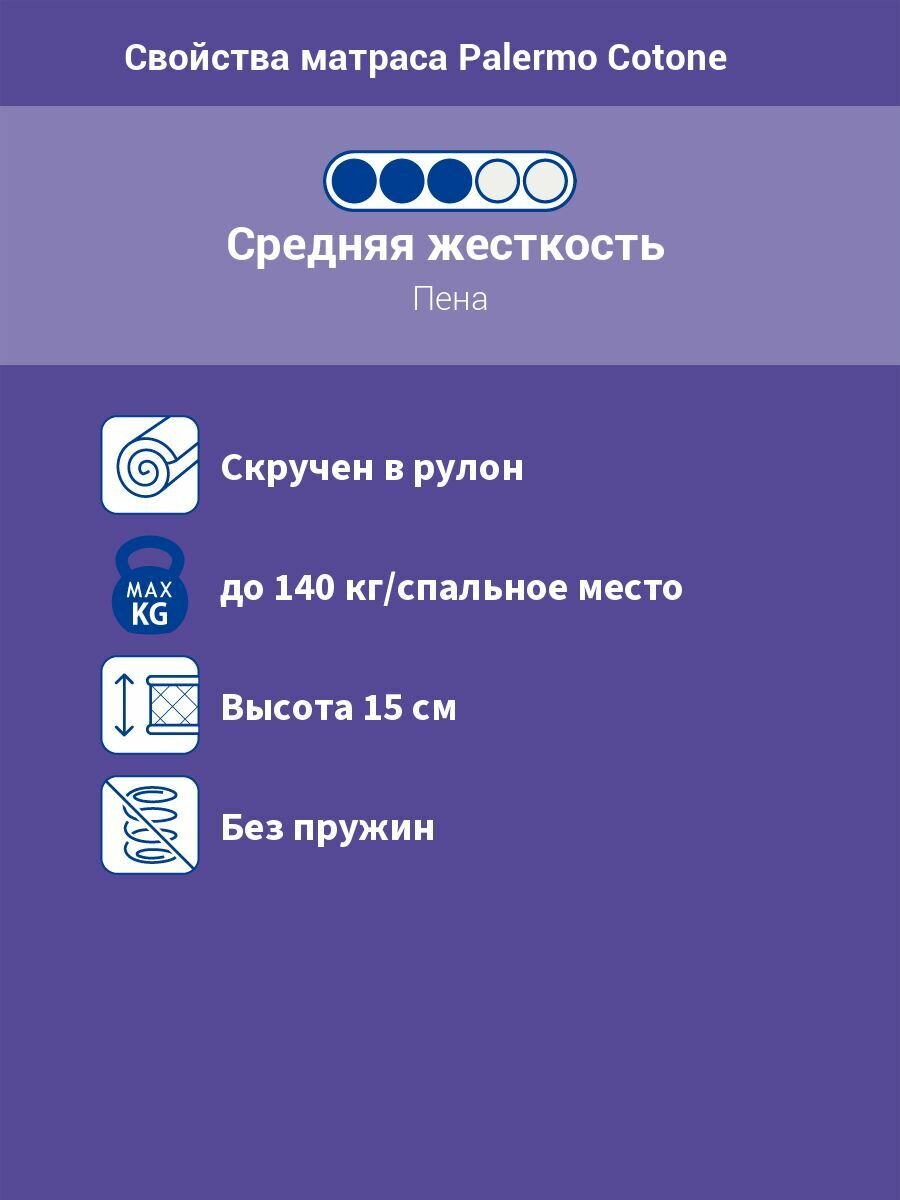 Свойства матраса Palermo Cotone

Средняя жесткость

Пена

Скручен в рулон

MAX
KG

до 140 кг/спальное место

Высота 15 см

Без пружин